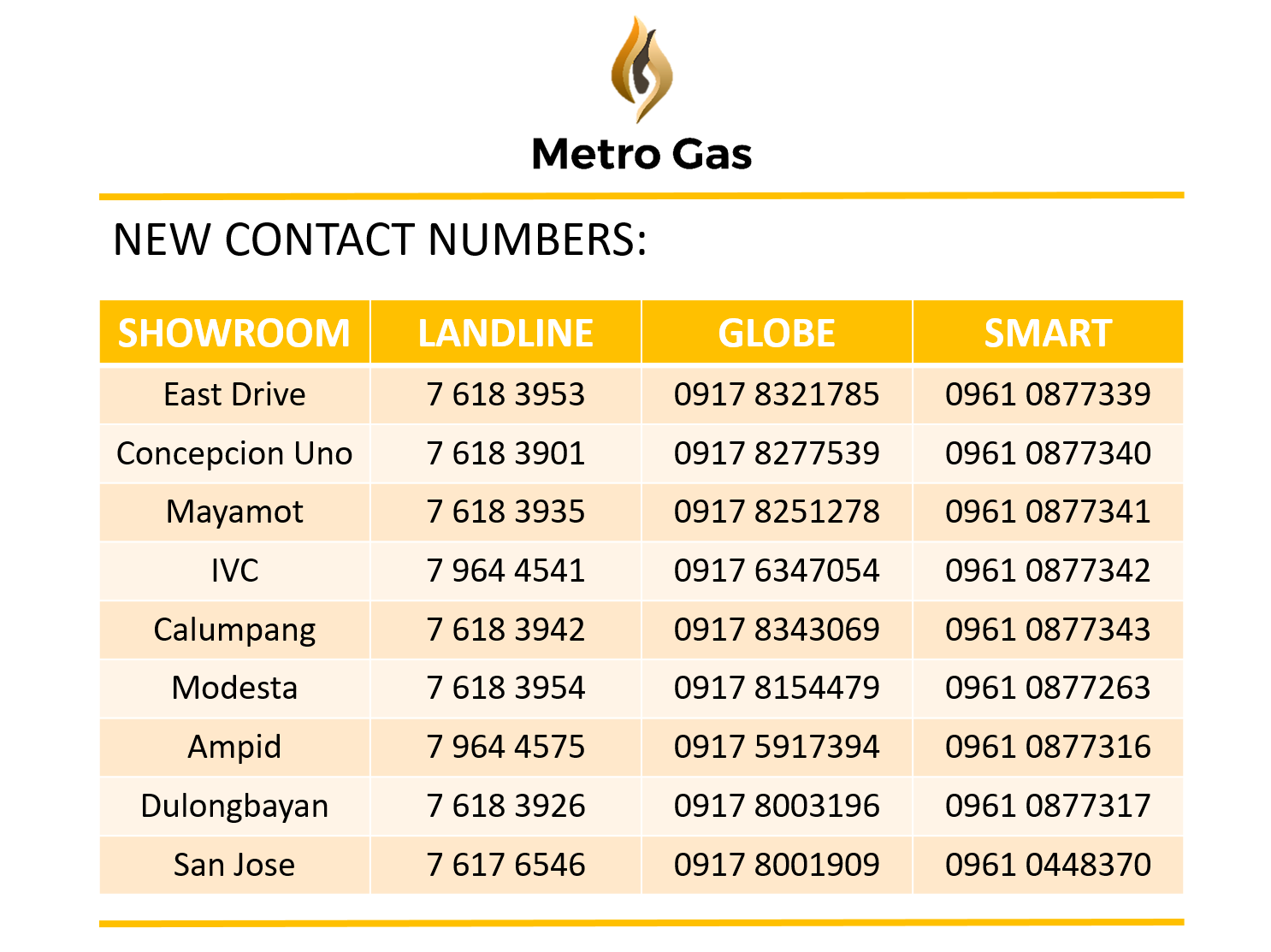 Metro Gas

NEW CONTACT NUMBERS:

| SHOWROOM | LANDLINE | GLOBE | SMART |
|---|---|---|---|
| East Drive | 7 618 3953 | 0917 8321785 | 0961 0877339 |
| Concepcion Uno | 7 618 3901 | 0917 8277539 | 0961 0877340 |
| Mayamot | 7 618 3935 | 0917 8251278 | 0961 0877341 |
| IVC | 7 964 4541 | 0917 6347054 | 0961 0877342 |
| Calumpang | 7 618 3942 | 0917 8343069 | 0961 0877343 |
| Modesta | 7 618 3954 | 0917 8154479 | 0961 0877263 |
| Ampid | 7 964 4575 | 0917 5917394 | 0961 0877316 |
| Dulongbayan | 7 618 3926 | 0917 8003196 | 0961 0877317 |
| San Jose | 7 617 6546 | 0917 8001909 | 0961 0448370 |